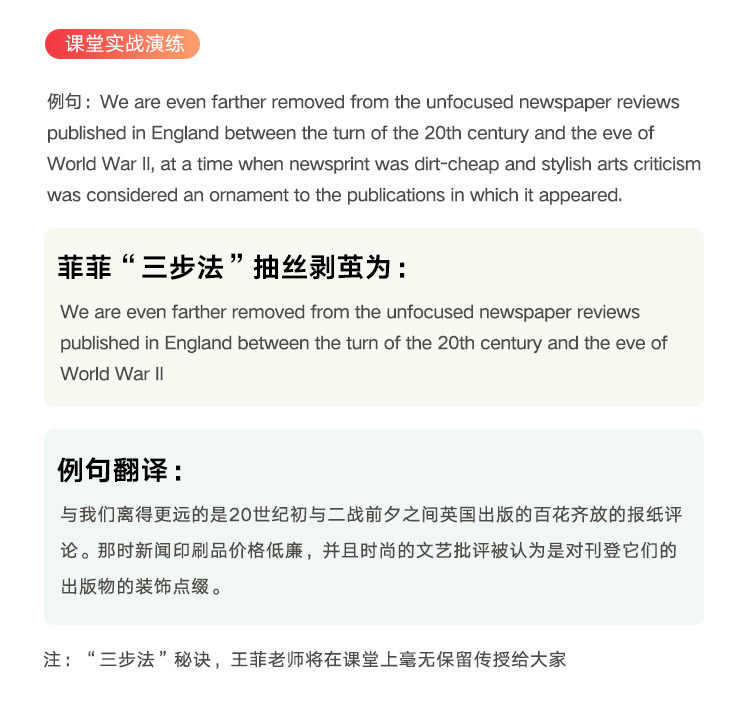 课堂实战演练

例句：We are even farther removed from the unfocused newspaper reviews published in England between the turn of the 20th century and the eve of World War II, at a time when newsprint was dirt-cheap and stylish arts criticism was considered an ornament to the publications in which it appeared.

菲菲“三步法”抽丝剥茧为：

We are even farther removed from the unfocused newspaper reviews published in England between the turn of the 20th century and the eve of World War II

例句翻译：

与我们离得更远的是20世纪初与二战前夕之间英国出版的百花齐放的报纸评论。那时新闻印刷品价格低廉，并且时尚的文艺批评被认为是对刊登它们的出版物的装饰点缀。

注：“三步法”秘诀，王菲老师将在课堂上毫无保留传授给大家